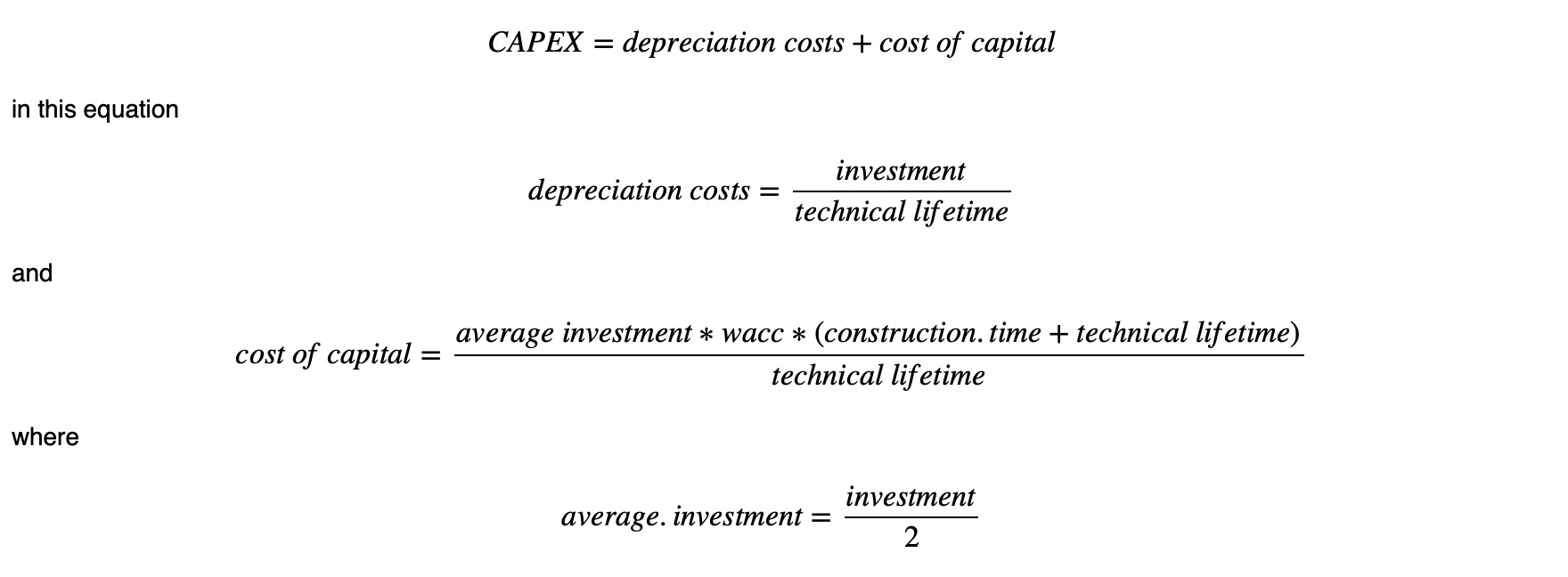 $CAPEX = depreciation\ costs + cost\ of\ capital$

in this equation

$depreciation\ costs = \frac{investment}{technical\ lifetime}$

and

$cost\ of\ capital = \frac{average\ investment * wacc * (construction.time + technical\ lifetime)}{technical\ lifetime}$

where

$average.investment = \frac{investment}{2}$